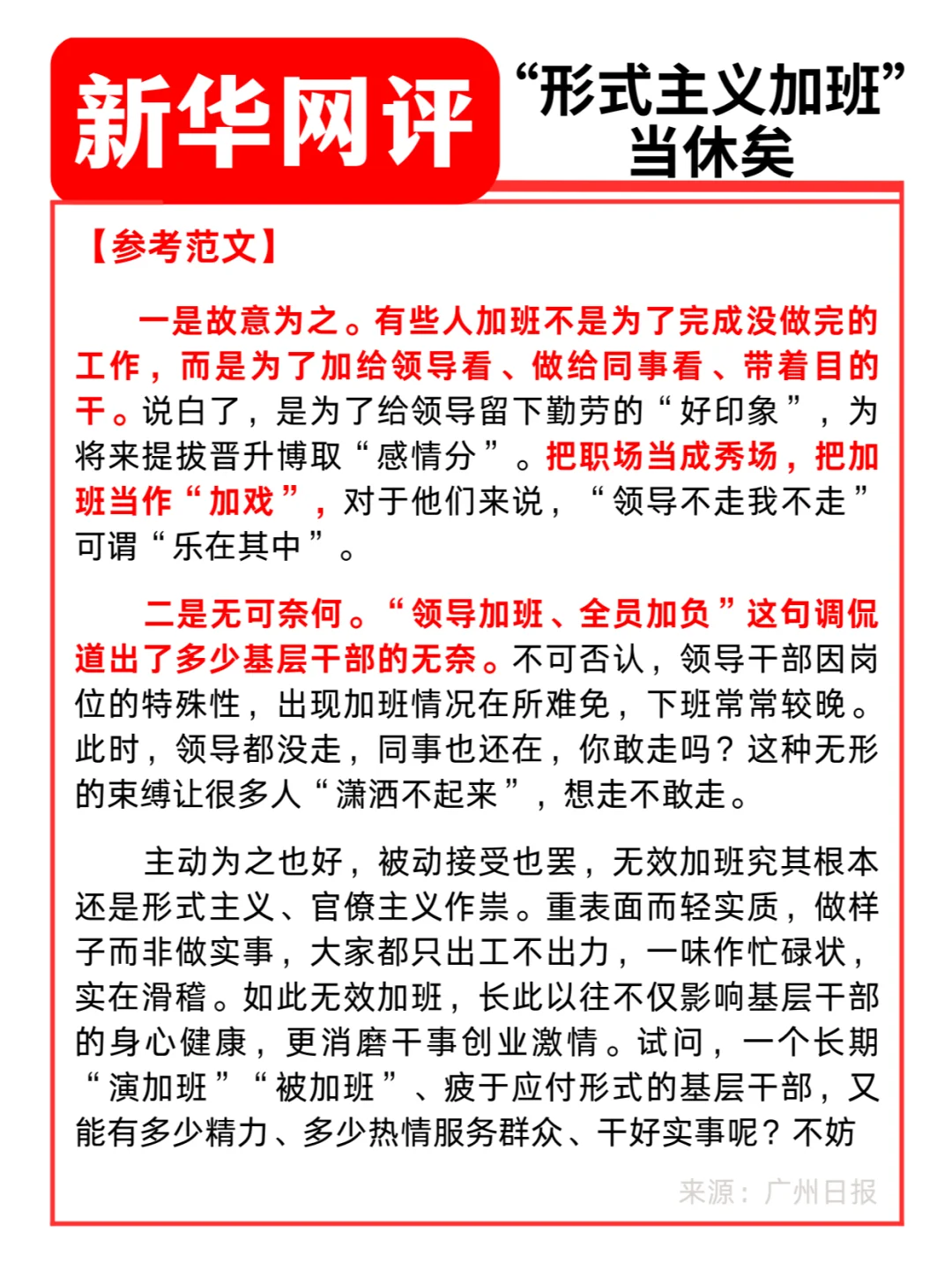 新华网评

“形式主义加班”当休矣

【参考范文】

一是故意为之。有些人加班不是为了完成没做完的工作，而是为了加给领导看、做给同事看、带着目的干。说白了，是为了给领导留下勤劳的“好印象”，为将来提拔晋升博取“感情分”。把职场当成秀场，把加班当作“加戏”，对于他们来说，“领导不走我不走”可谓“乐在其中”。

二是无可奈何。“领导加班、全员加负”这句调侃道出了多少基层干部的无奈。不可否认，领导干部因岗位的特殊性，出现加班情况在所难免，下班常常较晚。此时，领导都没走，同事也还在，你敢走吗？这种无形的束缚让很多人“潇洒不起来”，想走不敢走。

主动为之也好，被动接受也罢，无效加班究其根本还是形式主义、官僚主义作祟。重表面而轻实质，做样子而非做实事，大家都只出工不出力，一味作忙碌状，实在滑稽。如此无效加班，长此以往不仅影响基层干部的身心健康，更消磨干事创业激情。试问，一个长期“演加班”“被加班”、疲于应付形式的基层干部，又能有多少精力、多少热情服务群众、干好实事呢？不妨

来源：广州日报